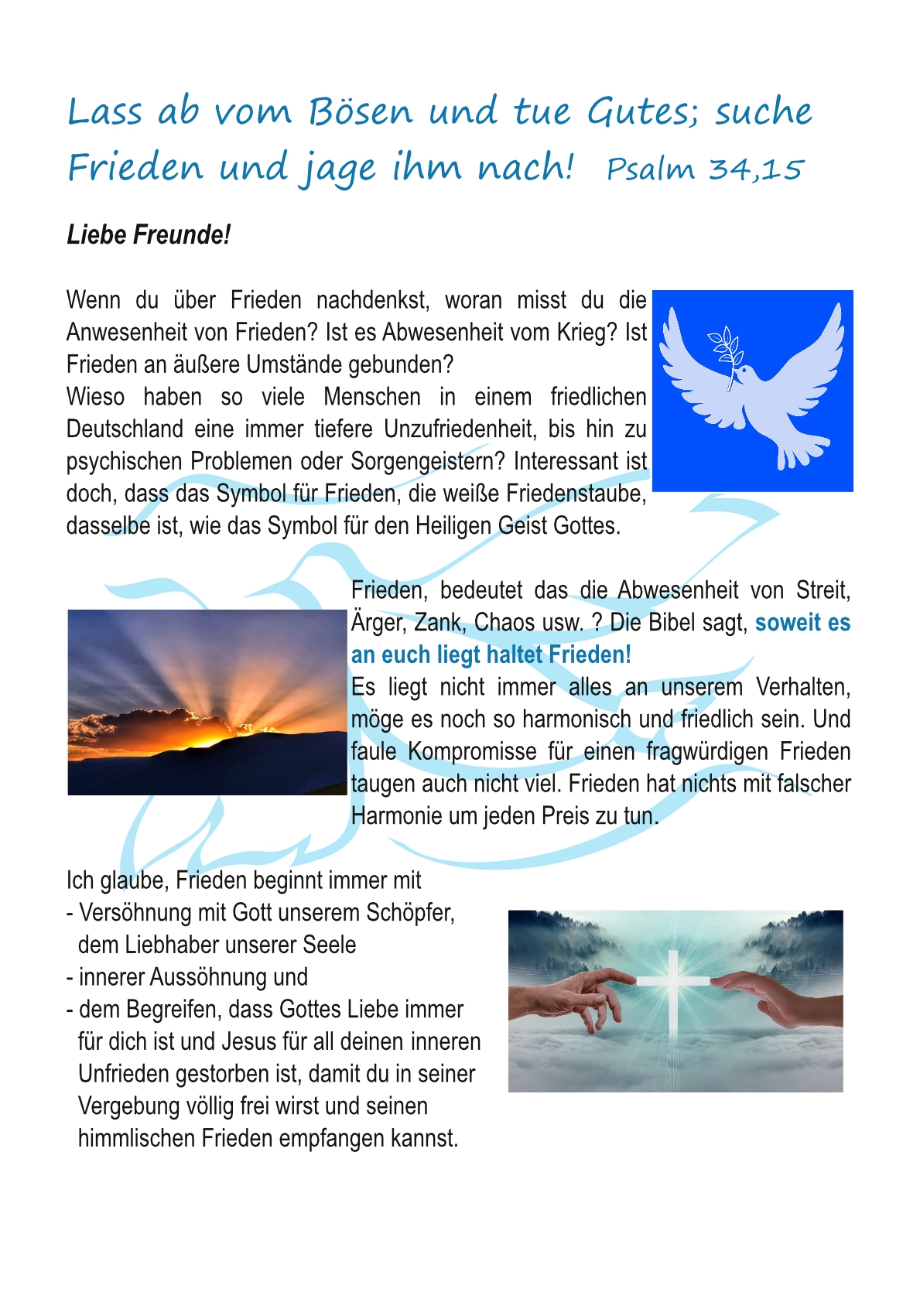 Lass ab vom Bösen und tue Gutes; suche Frieden und jage ihm nach! Psalm 34,15

Liebe Freunde!

Wenn du über Frieden nachdenkst, woran misst du die Anwesenheit von Frieden? Ist es Abwesenheit vom Krieg? Ist Frieden an äußere Umstände gebunden?
Wieso haben so viele Menschen in einem friedlichen Deutschland eine immer tiefere Unzufriedenheit, bis hin zu psychischen Problemen oder Sorgengeistern? Interessant ist doch, dass das Symbol für Frieden, die weiße Friedenstaube, dasselbe ist, wie das Symbol für den Heiligen Geist Gottes.

Frieden, bedeutet das die Abwesenheit von Streit, Ärger, Zank, Chaos usw. ? Die Bibel sagt, soweit es an euch liegt haltet Frieden!
Es liegt nicht immer alles an unserem Verhalten, möge es noch so harmonisch und friedlich sein. Und faule Kompromisse für einen fragwürdigen Frieden taugen auch nicht viel. Frieden hat nichts mit falscher Harmonie um jeden Preis zu tun.

Ich glaube, Frieden beginnt immer mit
- Versöhnung mit Gott unserem Schöpfer, dem Liebhaber unserer Seele
- innerer Aussöhnung und
- dem Begreifen, dass Gottes Liebe immer für dich ist und Jesus für all deinen inneren Unfrieden gestorben ist, damit du in seiner Vergebung völlig frei wirst und seinen himmlischen Frieden empfangen kannst.